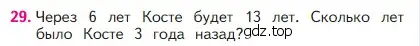 29. Через 6 лет Косте будет 13 лет. Сколько лет было Косте 3 года назад? gdz.top